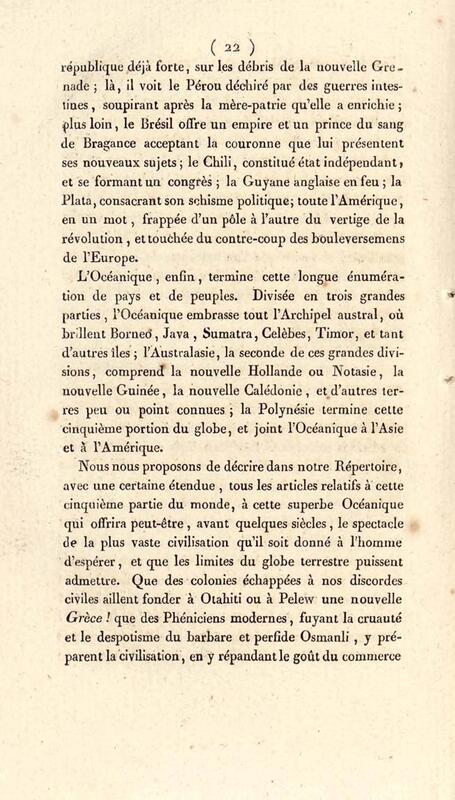 ( 22 )

république déjà forte, sur les débris de la nouvelle Grenade ; là, il voit le Pérou déchiré par des guerres intestines, soupirant après la mère-patrie qu'elle a enrichie ; plus loin, le Brésil offre un empire et un prince du sang de Bragance acceptant la couronne que lui présentent ses nouveaux sujets ; le Chili, constitué état indépendant, et se formant un congrès ; la Guyane anglaise en feu ; la Plata, consacrant son schisme politique; toute l'Amérique, en un mot, frappée d'un pôle à l'autre du vertige de la révolution, et touchée du contre-coup des bouleversemens de l'Europe.

L'Océanique, enfin, termine cette longue énumération de pays et de peuples. Divisée en trois grandes parties, l'Océanique embrasse tout l'Archipel austral, où brillent Borneo, Java, Sumatra, Celèbes, Timor, et tant d'autres îles ; l'Australasie, la seconde de ces grandes divisions, comprend la nouvelle Hollande ou Notasie, la nouvelle Guinée, la nouvelle Calédonie, et d'autres terres peu ou point connues ; la Polynésie termine cette cinquième portion du globe, et joint l'Océanique à l'Asie et à l'Amérique.

Nous nous proposons de décrire dans notre Répertoire, avec une certaine étendue, tous les articles relatifs à cette cinquième partie du monde, à cette superbe Océanique qui offrira peut-être, avant quelques siècles, le spectacle de la plus vaste civilisation qu'il soit donné à l'homme d'espérer, et que les limites du globe terrestre puissent admettre. Que des colonies échappées à nos discordes civiles aillent fonder à Otahiti ou à Pelew une nouvelle Grèce ! que des Phéniciens modernes, fuyant la cruauté et le despotisme du barbare et perfide Osmanli, y préparent la civilisation, en y répandant le goût du commerce